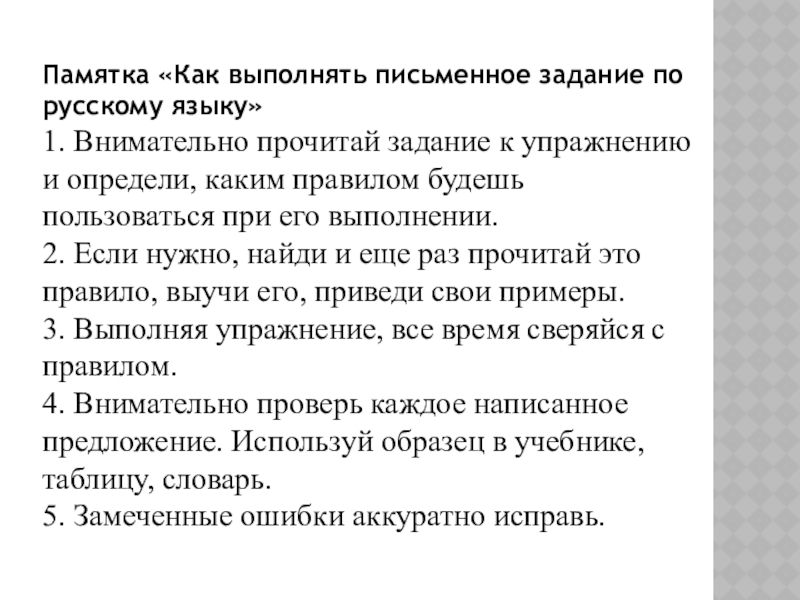 Памятка «Как выполнять письменное задание по русскому языку»

1. Внимательно прочитай задание к упражнению и определи, каким правилом будешь пользоваться при его выполнении.
2. Если нужно, найди и еще раз прочитай это правило, выучи его, приведи свои примеры.
3. Выполняя упражнение, все время сверяйся с правилом.
4. Внимательно проверь каждое написанное предложение. Используй образец в учебнике, таблицу, словарь.
5. Замеченные ошибки аккуратно исправь.